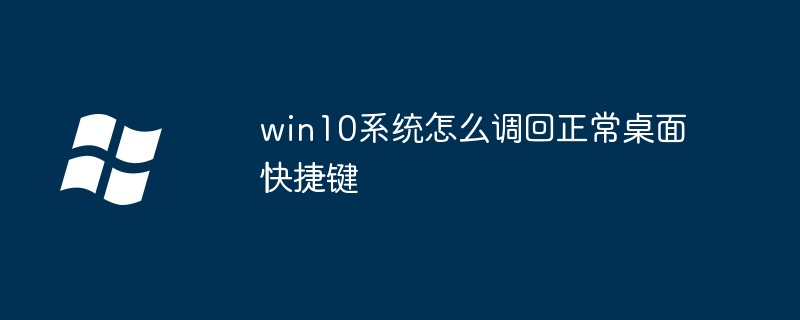 win10系统怎么调回正常桌面快捷键